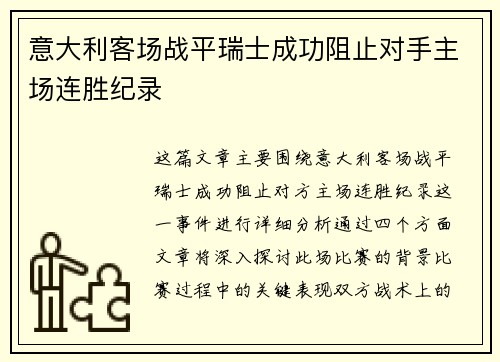 意大利客场战平瑞士成功阻止对手主场连胜纪录

这篇文章主要围绕意大利客场战平瑞士成功阻止对方主场连胜纪录这一事件进行详细分析通过四个方面文章将深入探讨此场比赛的背景比赛过程中的关键表现双方战术上的